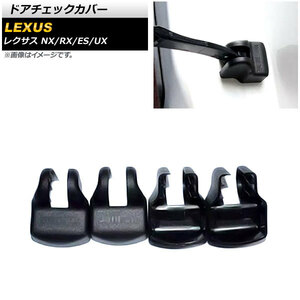 ドアチェックカバー
LEXUS
レクサス NX/RX/ES/UX
※画像はイメージです。